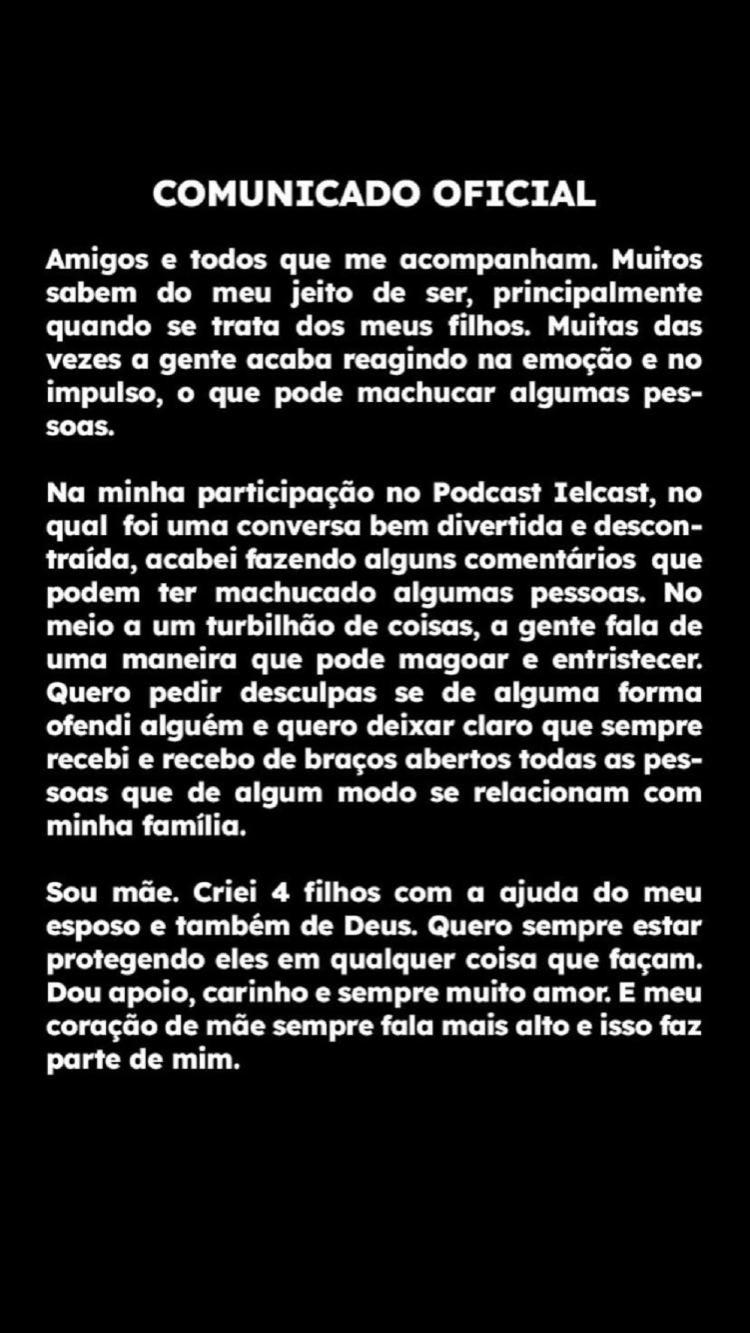 COMUNICADO OFICIAL

Amigos e todos que me acompanham. Muitos sabem do meu jeito de ser, principalmente quando se trata dos meus filhos. Muitas das vezes a gente acaba reagindo na emoção e no impulso, o que pode machucar algumas pessoas.

Na minha participação no Podcast Ielcast, no qual foi uma conversa bem divertida e descontraída, acabei fazendo alguns comentários que podem ter machucado algumas pessoas. No meio a um turbilhão de coisas, a gente fala de uma maneira que pode magoar e entristecer. Quero pedir desculpas se de alguma forma ofendi alguém e quero deixar claro que sempre recebi e recebo de braços abertos todas as pessoas que de algum modo se relacionam com minha família.

Sou mãe. Criei 4 filhos com a ajuda do meu esposo e também de Deus. Quero sempre estar protegendo eles em qualquer coisa que façam. Dou apoio, carinho e sempre muito amor. E meu coração de mãe sempre fala mais alto e isso faz parte de mim.